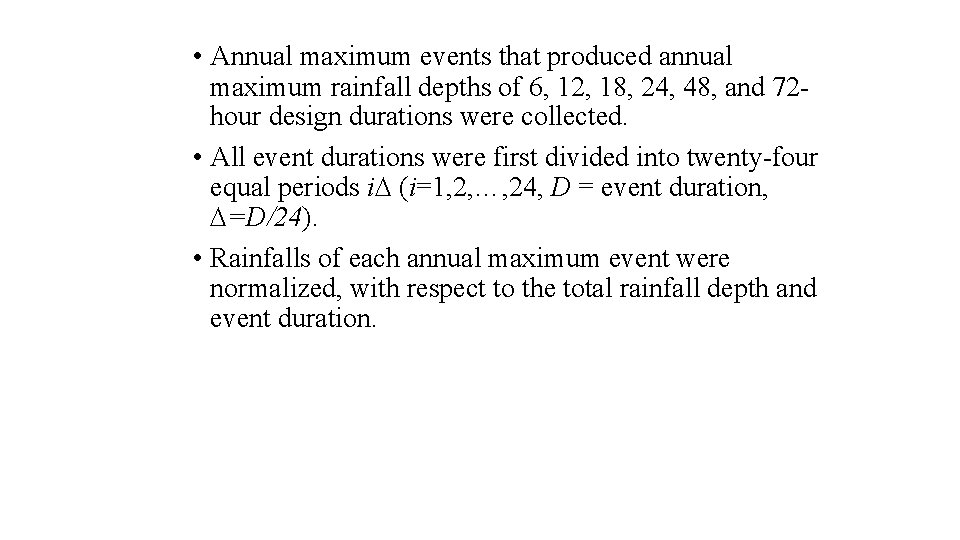 • Annual maximum events that produced annual maximum rainfall depths of 6, 12, 18, 24, 48, and 72-hour design durations were collected.

• All event durations were first divided into twenty-four equal periods $i\Delta$ ($i$=1,2,…,24, $D$ = event duration, $\Delta=D/24$).

• Rainfalls of each annual maximum event were normalized, with respect to the total rainfall depth and event duration.